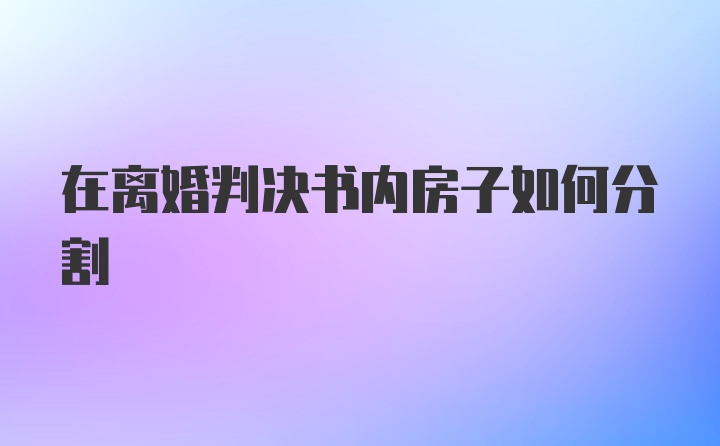 在离婚判决书内房子如何分割